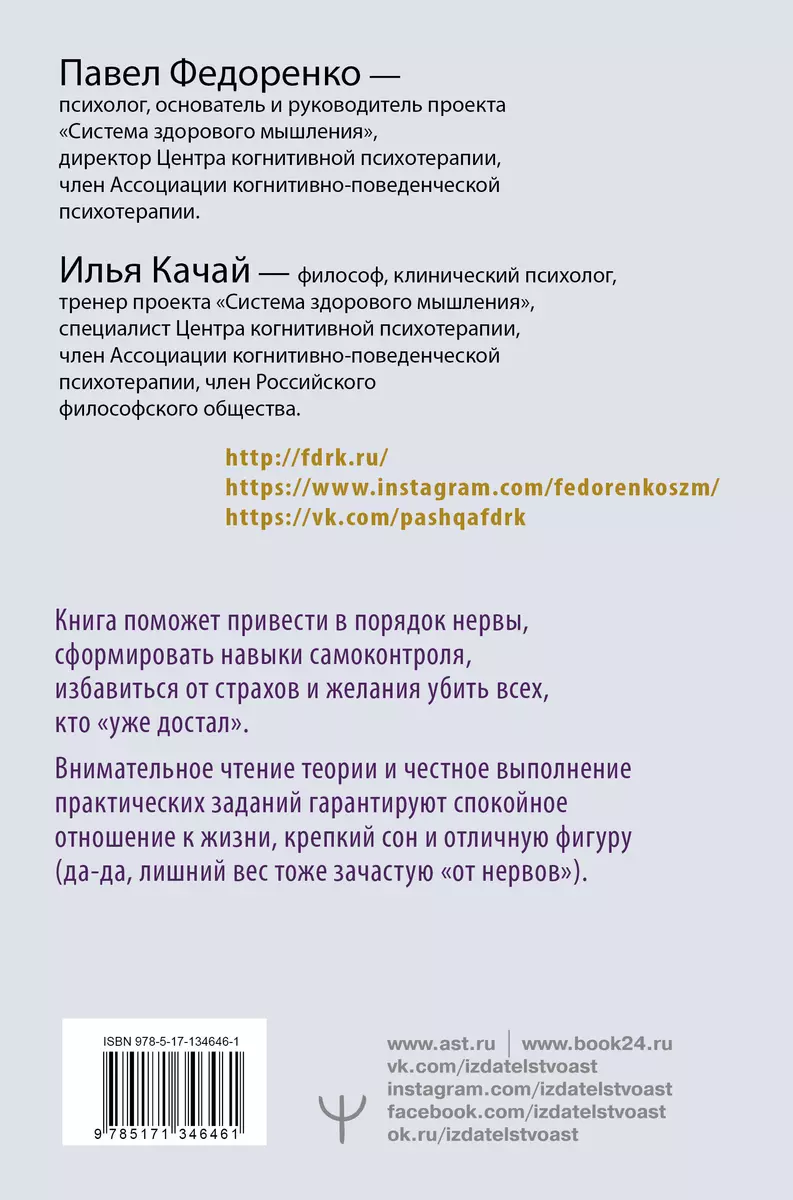 Павел Федоренко — психолог, основатель и руководитель проекта «Система здорового мышления», директор Центра когнитивной психотерапии, член Ассоциации когнитивно-поведенческой психотерапии.

Илья Качай — философ, клинический психолог, тренер проекта «Система здорового мышления», специалист Центра когнитивной психотерапии, член Ассоциации когнитивно-поведенческой психотерапии, член Российского философского общества.

http://fdrk.ru/
https://www.instagram.com/fedorenkoszm/
https://vk.com/pashqafdrk

Книга поможет привести в порядок нервы, сформировать навыки самоконтроля, избавиться от страхов и желания убить всех, кто «уже достал».

Внимательное чтение теории и честное выполнение практических заданий гарантируют спокойное отношение к жизни, крепкий сон и отличную фигуру (да-да, лишний вес тоже зачастую «от нервов»).

ISBN 978-5-17-134646-1

9 785171 346461

www.ast.ru | www.book24.ru
vk.com/izdatelstvoast
instagram.com/izdatelstvoast
facebook.com/izdatelstvoast
ok.ru/izdatelstvoast